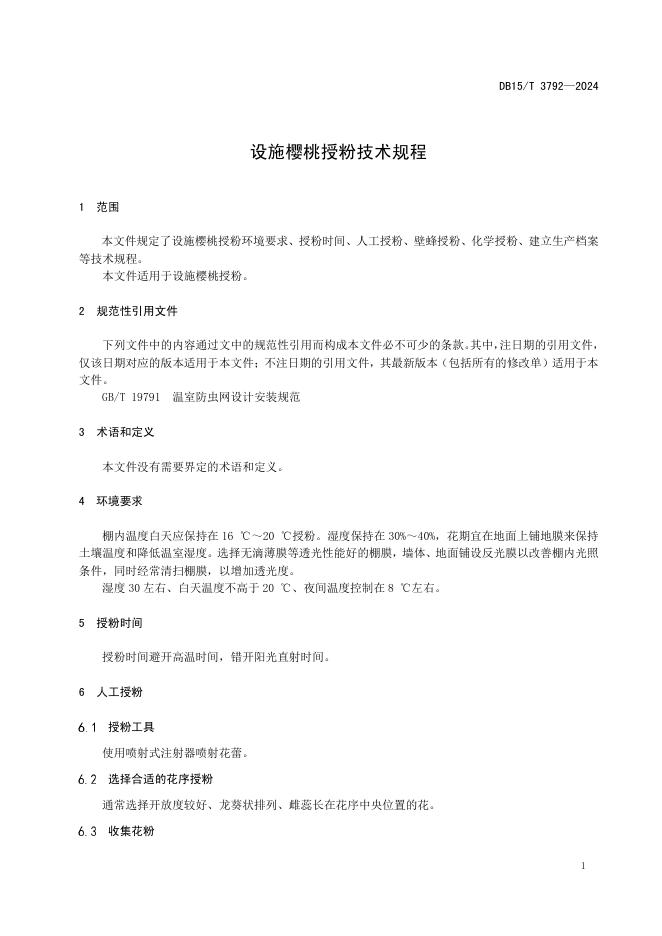 DB15/T 3792—2024

设施樱桃授粉技术规程

1 范围

本文件规定了设施樱桃授粉环境要求、授粉时间、人工授粉、壁蜂授粉、化学授粉、建立生产档案等技术规程。
本文件适用于设施樱桃授粉。

2 规范性引用文件

下列文件中的内容通过文中的规范性引用而构成本文件必不可少的条款。其中，注日期的引用文件，仅该日期对应的版本适用于本文件；不注日期的引用文件，其最新版本（包括所有的修改单）适用于本文件。
GB/T 19791 温室防虫网设计安装规范

3 术语和定义

本文件没有需要界定的术语和定义。

4 环境要求

棚内温度白天应保持在 16 ℃～20 ℃授粉。湿度保持在 30%～40%，花期宜在地面上铺地膜来保持土壤温度和降低温室湿度。选择无滴薄膜等透光性能好的棚膜，墙体、地面铺设反光膜以改善棚内光照条件，同时经常清扫棚膜，以增加透光度。
湿度 30 左右、白天温度不高于 20 ℃、夜间温度控制在 8 ℃左右。

5 授粉时间

授粉时间避开高温时间，错开阳光直射时间。

6 人工授粉

6.1 授粉工具

使用喷射式注射器喷射花蕾。

6.2 选择合适的花序授粉

通常选择开放度较好、龙葵状排列、雌蕊长在花序中央位置的花。

6.3 收集花粉

1